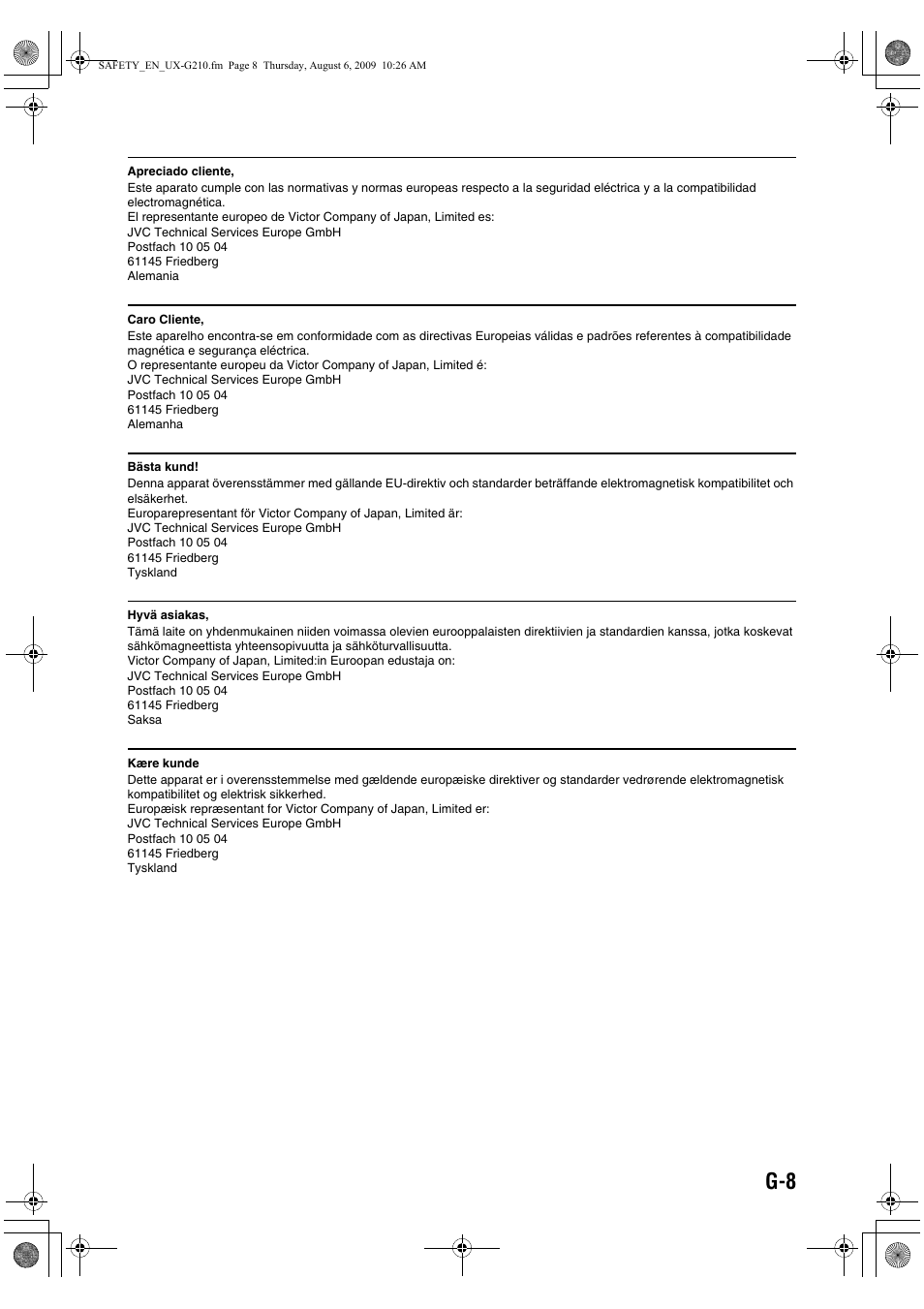 SAFETY_EN_UX-G210.fm Page 8 Thursday, August 6, 2009 10:26 AM

Apreciado cliente,
Este aparato cumple con las normativas y normas europeas respecto a la seguridad eléctrica y a la compatibilidad electromagnética.
El representante europeo de Victor Company of Japan, Limited es:
JVC Technical Services Europe GmbH
Postfach 10 05 04
61145 Friedberg
Alemania

Caro Cliente,
Este aparelho encontra-se em conformidade com as directivas Europeias válidas e padrões referentes à compatibilidade magnética e segurança eléctrica.
O representante europeu da Victor Company of Japan, Limited é:
JVC Technical Services Europe GmbH
Postfach 10 05 04
61145 Friedberg
Alemanha

Bästa kund!
Denna apparat överensstämmer med gällande EU-direktiv och standarder beträffande elektromagnetisk kompatibilitet och elsäkerhet.
Europarepresentant för Victor Company of Japan, Limited är:
JVC Technical Services Europe GmbH
Postfach 10 05 04
61145 Friedberg
Tyskland

Hyvä asiakas,
Tämä laite on yhdenmukainen niiden voimassa olevien eurooppalaisten direktiivien ja standardien kanssa, jotka koskevat sähkömagneettista yhteensopivuutta ja sähköturvallisuutta.
Victor Company of Japan, Limited:in Euroopan edustaja on:
JVC Technical Services Europe GmbH
Postfach 10 05 04
61145 Friedberg
Saksa

Kære kunde
Dette apparat er i overensstemmelse med gældende europæiske direktiver og standarder vedrørende elektromagnetisk kompatibilitet og elektrisk sikkerhed.
Europæisk repræsentant for Victor Company of Japan, Limited er:
JVC Technical Services Europe GmbH
Postfach 10 05 04
61145 Friedberg
Tyskland

G-8